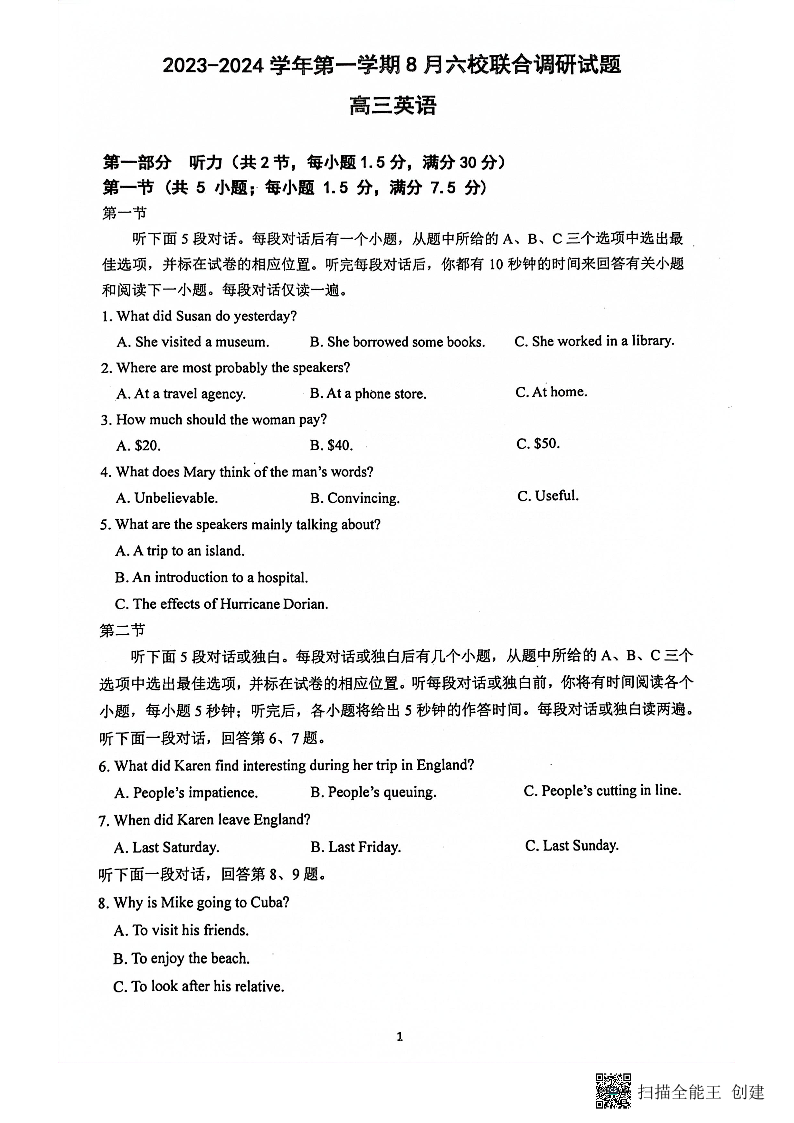 2023-2024 学年第一学期 8 月六校联合调研试题

高三英语

第一部分　听力（共 2 节，每小题 1.5 分，满分 30 分）
第一节（共 5 小题；每小题 1.5 分，满分 7.5 分）

第一节

听下面 5 段对话。每段对话后有一个小题，从题中所给的 A、B、C 三个选项中选出最佳选项，并标在试卷的相应位置。听完每段对话后，你都有 10 秒钟的时间来回答有关小题和阅读下一小题。每段对话仅读一遍。

1. What did Susan do yesterday?
A. She visited a museum.　B. She borrowed some books.　C. She worked in a library.

2. Where are most probably the speakers?
A. At a travel agency.　B. At a phone store.　C. At home.

3. How much should the woman pay?
A. $20.　B. $40.　C. $50.

4. What does Mary think of the man's words?
A. Unbelievable.　B. Convincing.　C. Useful.

5. What are the speakers mainly talking about?
A. A trip to an island.
B. An introduction to a hospital.
C. The effects of Hurricane Dorian.

第二节

听下面 5 段对话或独白。每段对话或独白后有几个小题，从题中所给的 A、B、C 三个选项中选出最佳选项，并标在试卷的相应位置。听每段对话或独白前，你将有时间阅读各个小题，每小题 5 秒钟；听完后，各小题将给出 5 秒钟的作答时间。每段对话或独白读两遍。

听下面一段对话，回答第 6、7 题。

6. What did Karen find interesting during her trip in England?
A. People's impatience.　B. People's queuing.　C. People's cutting in line.

7. When did Karen leave England?
A. Last Saturday.　B. Last Friday.　C. Last Sunday.

听下面一段对话，回答第 8、9 题。

8. Why is Mike going to Cuba?
A. To visit his friends.
B. To enjoy the beach.
C. To look after his relative.

1

扫描全能王 创建